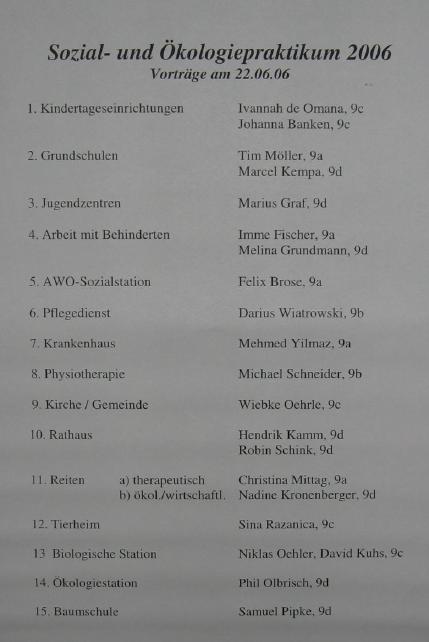 Sozial- und Ökologiepraktikum 2006
Vorträge am 22.06.06

1. Kindertageseinrichtungen
Ivannah de Omana, 9c
Johanna Banken, 9c

2. Grundschulen
Tim Möller, 9a
Marcel Kempa, 9d

3. Jugendzentren
Marius Graf, 9d

4. Arbeit mit Behinderten
Imme Fischer, 9a
Melina Grundmann, 9d

5. AWO-Sozialstation
Felix Brose, 9a

6. Pflegedienst
Darius Wiatrowski, 9b

7. Krankenhaus
Mehmed Yilmaz, 9a

8. Physiotherapie
Michael Schneider, 9b

9. Kirche / Gemeinde
Wiebke Oehrle, 9c

10. Rathaus
Hendrik Kamm, 9d
Robin Schink, 9d

11. Reiten a) therapeutisch
Christina Mittag, 9a
b) ökol./wirtschaftl.
Nadine Kronenberger, 9d

12. Tierheim
Sina Razanica, 9c

13 Biologische Station
Niklas Oehler, David Kuhs, 9c

14. Ökologiestation
Phil Olbrisch, 9d

15. Baumschule
Samuel Pipke, 9d